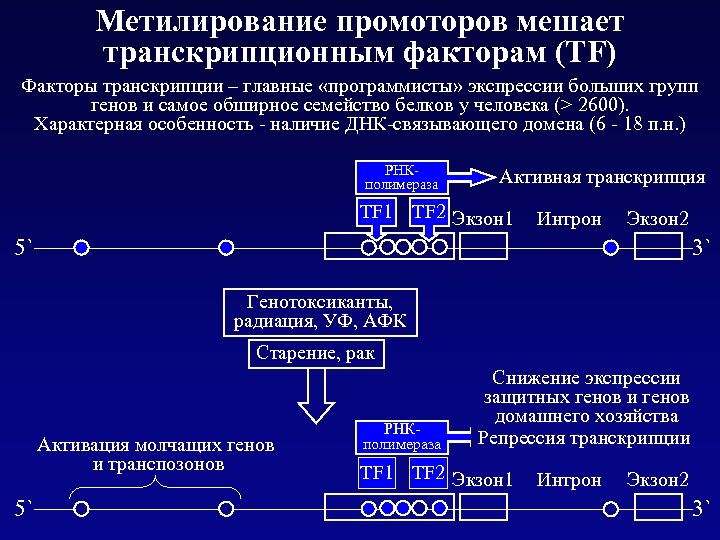 Метилирование промоторов мешает транскрипционным факторам (TF)

Факторы транскрипции – главные «программисты» экспрессии больших групп генов и самое обширное семейство белков у человека (> 2600). Характерная особенность - наличие ДНК-связывающего домена (6 - 18 п.н.)

РНК-полимераза

Активная транскрипция

TF1

TF2

Экзон1

Интрон

Экзон2

5`

3`

Генотоксиканты, радиация, УФ, АФК

Старение, рак

Снижение экспрессии защитных генов и генов домашнего хозяйства

РНК-полимераза

Репрессия транскрипции

Активация молчащих генов и транспозонов

TF1

TF2

Экзон1

Интрон

Экзон2

5`

3`